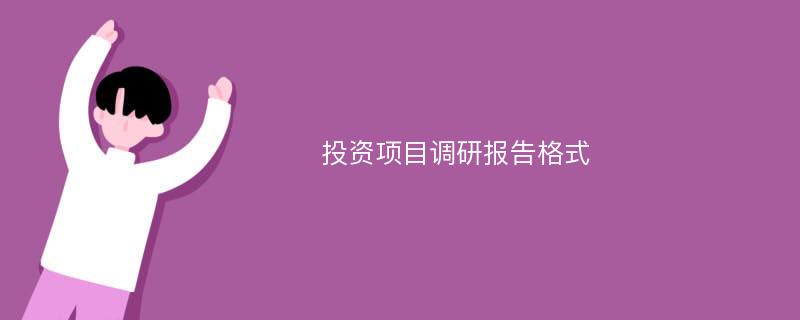 投资项目调研报告格式